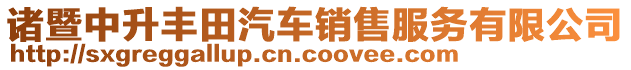 诸暨中升丰田汽车销售服务有限公司
http://sxgreggallup.cn.coovee.com